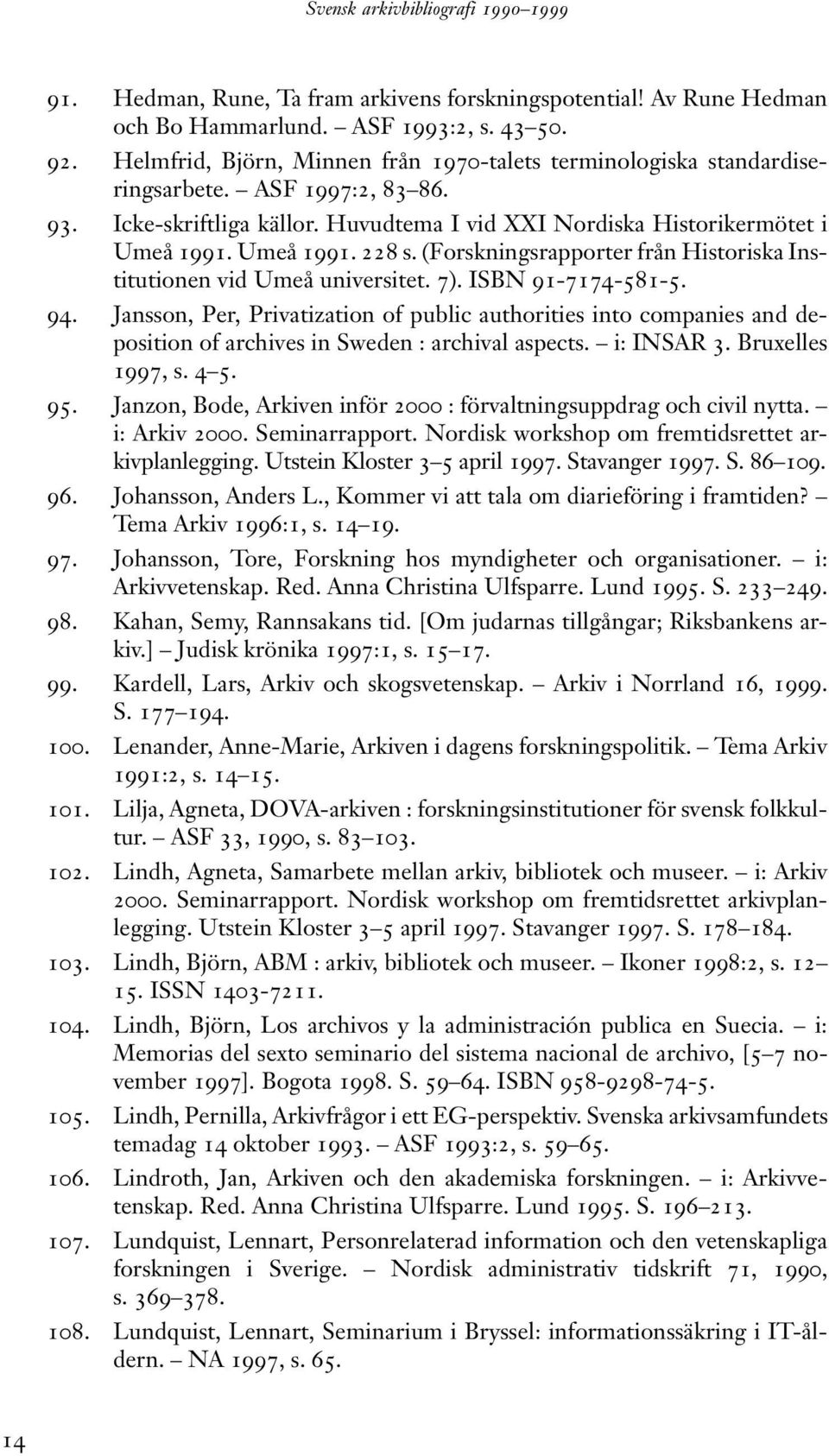 Svensk arkivbibliografi 1990–1999

91. Hedman, Rune, Ta fram arkivens forskningspotential! Av Rune Hedman och Bo Hammarlund. – ASF 1993:2, s. 43–50.

92. Helmfrid, Björn, Minnen från 1970-talets terminologiska standardiseringsarbete. – ASF 1997:2, 83–86.

93. Icke-skriftliga källor. Huvudtema I vid XXI Nordiska Historikermötet i Umeå 1991. Umeå 1991. 228 s. (Forskningsrapporter från Historiska Institutionen vid Umeå universitet. 7). ISBN 91-7174-581-5.

94. Jansson, Per, Privatization of public authorities into companies and deposition of archives in Sweden : archival aspects. – i: INSAR 3. Bruxelles 1997, s. 4–5.

95. Janzon, Bode, Arkiven inför 2000 : förvaltningsuppdrag och civil nytta. – i: Arkiv 2000. Seminarrapport. Nordisk workshop om fremtidsrettet arkivplanlegging. Utstein Kloster 3–5 april 1997. Stavanger 1997. S. 86–109.

96. Johansson, Anders L., Kommer vi att tala om diarieföring i framtiden? – Tema Arkiv 1996:1, s. 14–19.

97. Johansson, Tore, Forskning hos myndigheter och organisationer. – i: Arkivvetenskap. Red. Anna Christina Ulfsparre. Lund 1995. S. 233–249.

98. Kahan, Semy, Rannsakans tid. [Om judarnas tillgångar; Riksbankens arkiv.] – Judisk krönika 1997:1, s. 15–17.

99. Kardell, Lars, Arkiv och skogsvetenskap. – Arkiv i Norrland 16, 1999. S. 177–194.

100. Lenander, Anne-Marie, Arkiven i dagens forskningspolitik. – Tema Arkiv 1991:2, s. 14–15.

101. Lilja, Agneta, DOVA-arkiven : forskningsinstitutioner för svensk folkkultur. – ASF 33, 1990, s. 83–103.

102. Lindh, Agneta, Samarbete mellan arkiv, bibliotek och museer. – i: Arkiv 2000. Seminarrapport. Nordisk workshop om fremtidsrettet arkivplanlegging. Utstein Kloster 3–5 april 1997. Stavanger 1997. S. 178–184.

103. Lindh, Björn, ABM : arkiv, bibliotek och museer. – Ikoner 1998:2, s. 12–15. ISSN 1403-7211.

104. Lindh, Björn, Los archivos y la administración publica en Suecia. – i: Memorias del sexto seminario del sistema nacional de archivo, [5–7 november 1997]. Bogota 1998. S. 59–64. ISBN 958-9298-74-5.

105. Lindh, Pernilla, Arkivfrågor i ett EG-perspektiv. Svenska arkivsamfundets temadag 14 oktober 1993. – ASF 1993:2, s. 59–65.

106. Lindroth, Jan, Arkiven och den akademiska forskningen. – i: Arkivvetenskap. Red. Anna Christina Ulfsparre. Lund 1995. S. 196–213.

107. Lundquist, Lennart, Personrelaterad information och den vetenskapliga forskningen i Sverige. – Nordisk administrativ tidskrift 71, 1990, s. 369–378.

108. Lundquist, Lennart, Seminarium i Bryssel: informationssäkring i IT-åldern. – NA 1997, s. 65.

14